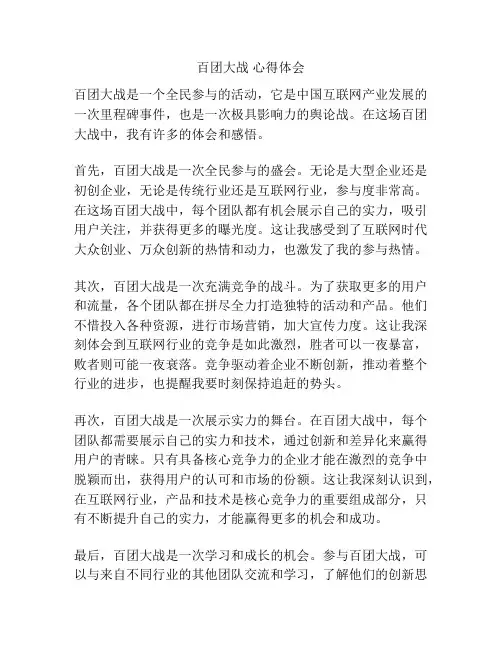 百团大战 心得体会

百团大战是一个全民参与的活动，它是中国互联网产业发展的一次里程碑事件，也是一次极具影响力的舆论战。在这场百团大战中，我有许多的体会和感悟。

首先，百团大战是一次全民参与的盛会。无论是大型企业还是初创企业，无论是传统行业还是互联网行业，参与度非常高。在这场百团大战中，每个团队都有机会展示自己的实力，吸引用户关注，并获得更多的曝光度。这让我感受到了互联网时代大众创业、万众创新的热情和动力，也激发了我的参与热情。

其次，百团大战是一次充满竞争的战斗。为了获取更多的用户和流量，各个团队都在拼尽全力打造独特的活动和产品。他们不惜投入各种资源，进行市场营销，加大宣传力度。这让我深刻体会到互联网行业的竞争是如此激烈，胜者可以一夜暴富，败者则可能一夜衰落。竞争驱动着企业不断创新，推动着整个行业的进步，也提醒我要时刻保持追赶的势头。

再次，百团大战是一次展示实力的舞台。在百团大战中，每个团队都需要展示自己的实力和技术，通过创新和差异化来赢得用户的青睐。只有具备核心竞争力的企业才能在激烈的竞争中脱颖而出，获得用户的认可和市场的份额。这让我深刻认识到，在互联网行业，产品和技术是核心竞争力的重要组成部分，只有不断提升自己的实力，才能赢得更多的机会和成功。

最后，百团大战是一次学习和成长的机会。参与百团大战，可以与来自不同行业的其他团队交流和学习，了解他们的创新思